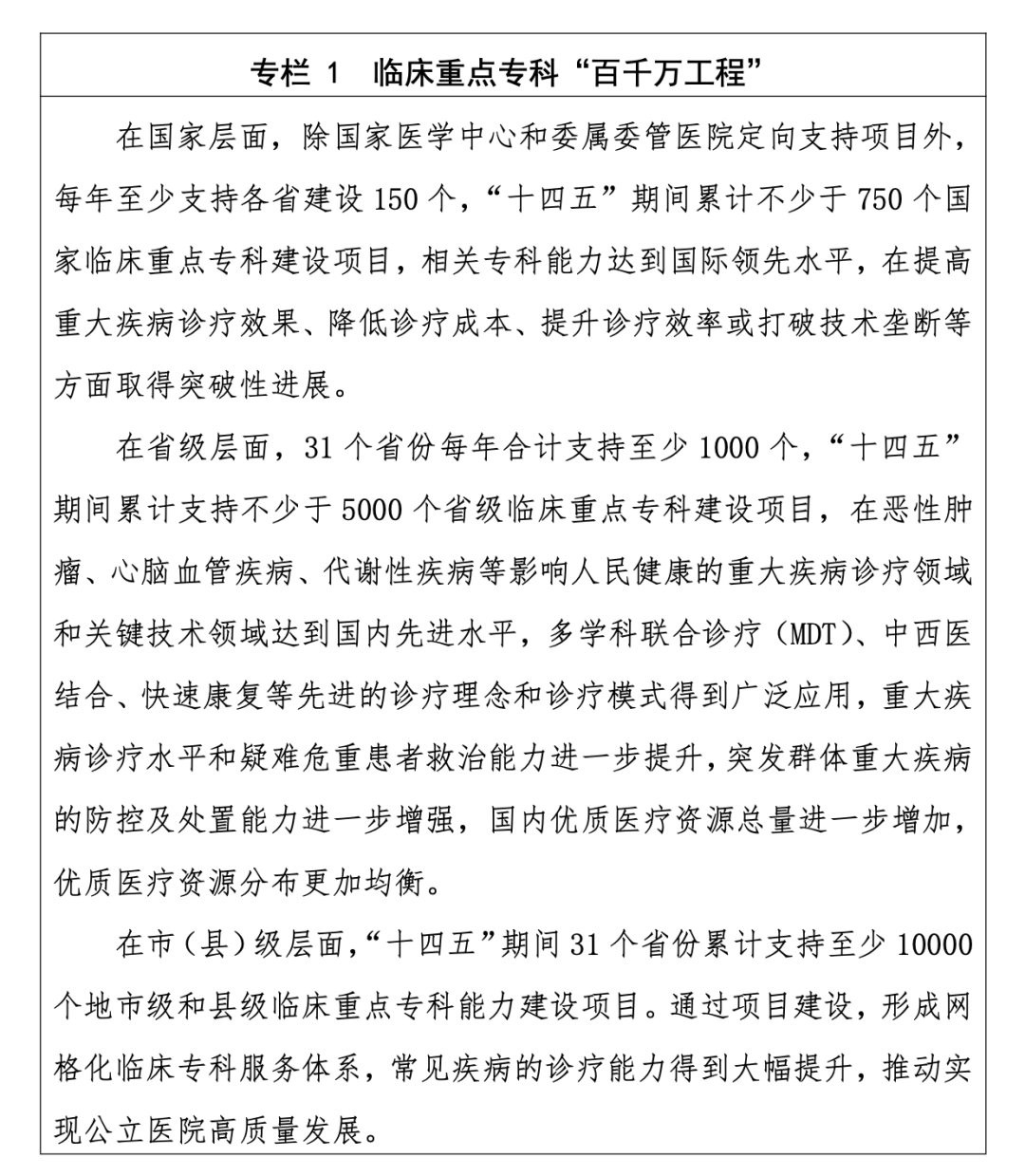 专栏 1　临床重点专科“百千万工程”

在国家层面，除国家医学中心和委属委管医院定向支持项目外，每年至少支持各省建设 150 个，“十四五”期间累计不少于 750 个国家临床重点专科建设项目，相关专科能力达到国际领先水平，在提高重大疾病诊疗效果、降低诊疗成本、提升诊疗效率或打破技术垄断等方面取得突破性进展。

在省级层面，31 个省份每年合计支持至少 1000 个，“十四五”期间累计支持不少于 5000 个省级临床重点专科建设项目，在恶性肿瘤、心脑血管疾病、代谢性疾病等影响人民健康的重大疾病诊疗领域和关键技术领域达到国内先进水平，多学科联合诊疗（MDT）、中西医结合、快速康复等先进的诊疗理念和诊疗模式得到广泛应用，重大疾病诊疗水平和疑难危重患者救治能力进一步提升，突发群体重大疾病的防控及处置能力进一步增强，国内优质医疗资源总量进一步增加，优质医疗资源分布更加均衡。

在市（县）级层面，“十四五”期间 31 个省份累计支持至少 10000 个地市级和县级临床重点专科能力建设项目。通过项目建设，形成网格化临床专科服务体系，常见疾病的诊疗能力得到大幅提升，推动实现公立医院高质量发展。